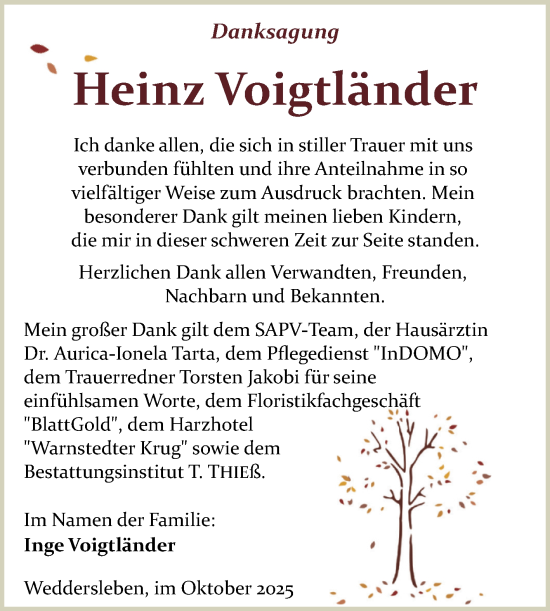 Danksagung

Heinz Voigtländer

Ich danke allen, die sich in stiller Trauer mit uns verbunden fühlten und ihre Anteilnahme in so vielfältiger Weise zum Ausdruck brachten. Mein besonderer Dank gilt meinen lieben Kindern, die mir in dieser schweren Zeit zur Seite standen.

Herzlichen Dank allen Verwandten, Freunden, Nachbarn und Bekannten.

Mein großer Dank gilt dem SAPV-Team, der Hausärztin Dr. Aurica-Ionela Tarta, dem Pflegedienst "InDOMO", dem Trauerredner Torsten Jakobi für seine einfühlsamen Worte, dem Floristikfachgeschäft "BlattGold", dem Harzhotel "Warnstedter Krug" sowie dem Bestattungsinstitut T. THIEß.

Im Namen der Familie:
Inge Voigtländer

Weddersleben, im Oktober 2025